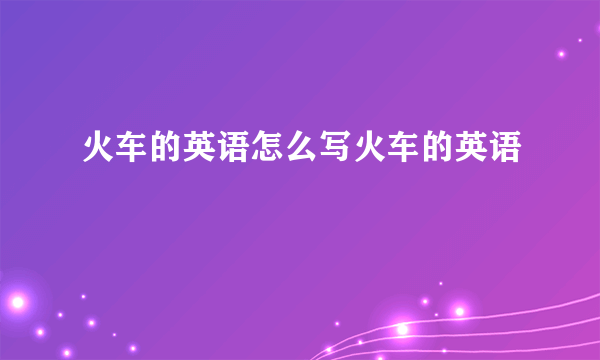 火车的英语怎么写火车的英语